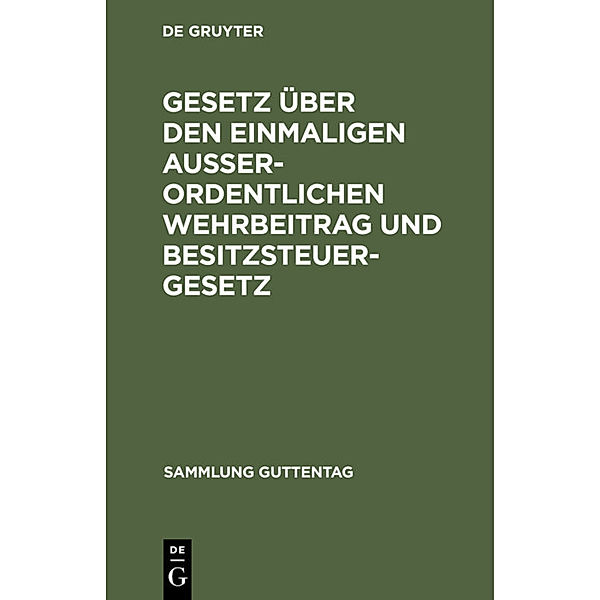 DE GRUYTER

GESETZ ÜBER DEN EINMALIGEN AUSSERORDENTLICHEN WEHRBEITRAG UND BESITZSTEUERGESETZ

SAMMLUNG GUTTENTAG

DE G